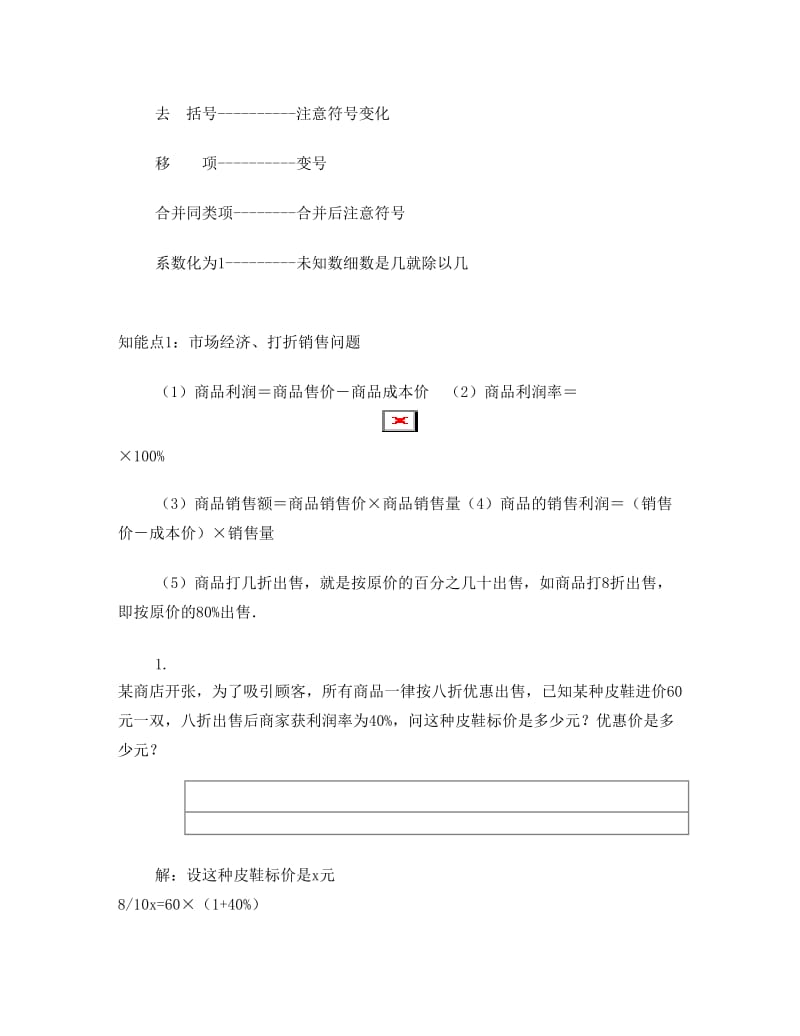 去　括号----------注意符号变化

移　　项----------变号

合并同类项--------合并后注意符号

系数化为1---------未知数细数是几就除以几

知能点1：市场经济、打折销售问题

（1）商品利润＝商品售价－商品成本价　（2）商品利润率＝

×100%

（3）商品销售额＝商品销售价×商品销售量（4）商品的销售利润＝（销售价－成本价）×销售量

（5）商品打几折出售，就是按原价的百分之几十出售，如商品打8折出售，即按原价的80%出售.

1.
某商店开张，为了吸引顾客，所有商品一律按八折优惠出售，已知某种皮鞋进价60元一双，八折出售后商家获利润率为40%，问这种皮鞋标价是多少元？优惠价是多少元？

解：设这种皮鞋标价是x元
8/10x=60×（1+40%）